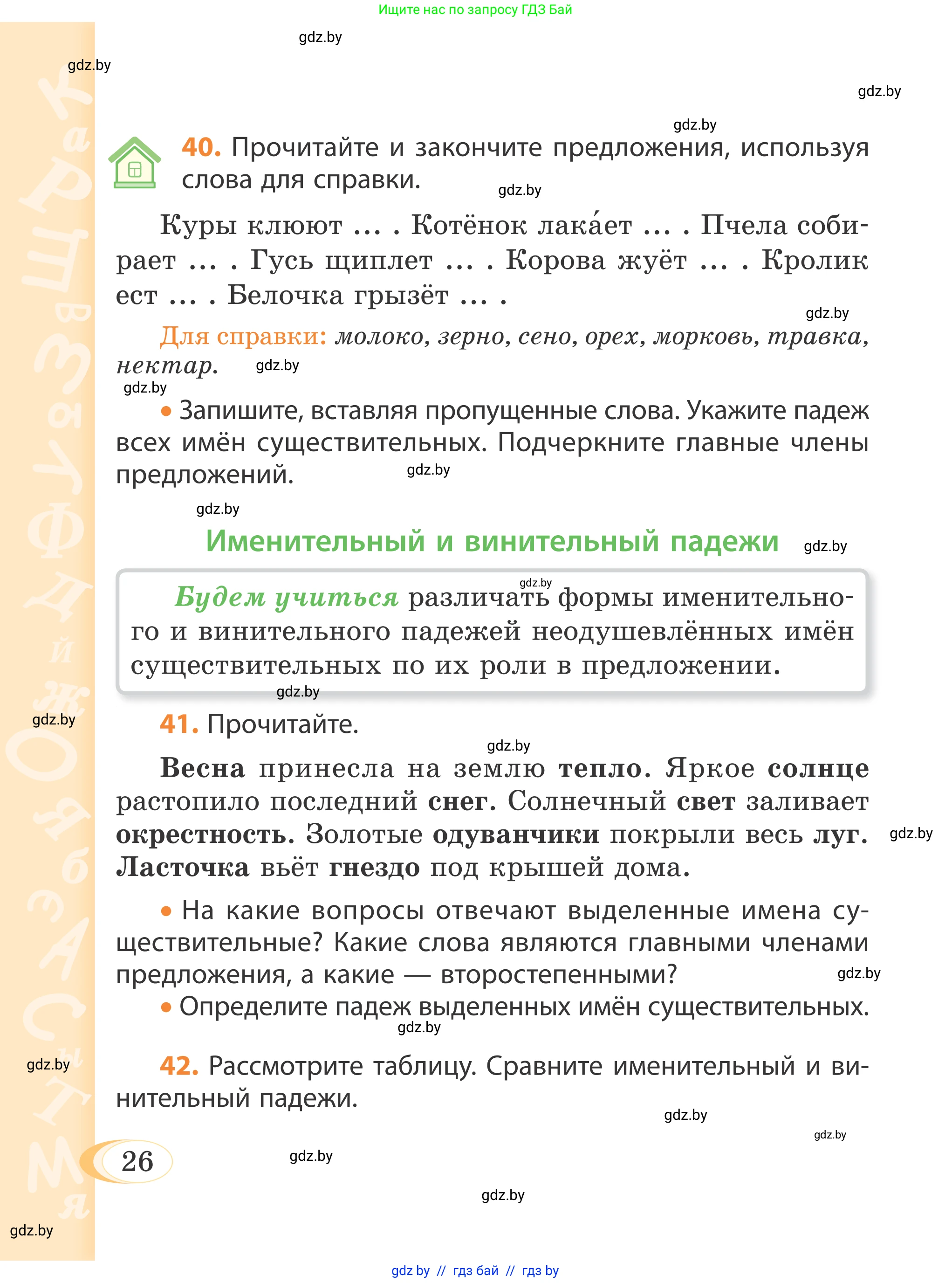 Ищите нас по запросу ГДЗ Бай

gdz.by

gdz.by

gdz.by

gdz.by

40. Прочитайте и закончите предложения, используя слова для справки.

gdz.by

Куры клюют ... . Котёнок лака́ет ... . Пчела собирает ... . Гусь щиплет ... . Корова жуёт ... . Кролик ест ... . Белочка грызёт ... .

gdz.by

Для справки: молоко, зерно, сено, орех, морковь, травка, нектар.

gdz.by

gdz.by

• Запишите, вставляя пропущенные слова. Укажите падеж всех имён существительных. Подчеркните главные члены предложений.

gdz.by

gdz.by

Именительный и винительный падежи

gdz.by

gdz.by

Будем учиться различать формы именительного и винительного падежей неодушевлённых имён существительных по их роли в предложении.

gdz.by

gdz.by

41. Прочитайте.

gdz.by

Весна принесла на землю тепло. Яркое солнце растопило последний снег. Солнечный свет заливает окрестность. Золотые одуванчики покрыли весь луг. Ласточка вьёт гнездо под крышей дома.

gdz.by

• На какие вопросы отвечают выделенные имена существительные? Какие слова являются главными членами предложения, а какие — второстепенными?

gdz.by

• Определите падеж выделенных имён существительных.

gdz.by

gdz.by

42. Рассмотрите таблицу. Сравните именительный и винительный падежи.

gdz.by

gdz.by

26

gdz.by

gdz.by

gdz.by

gdz by // гдз бай // гдз by